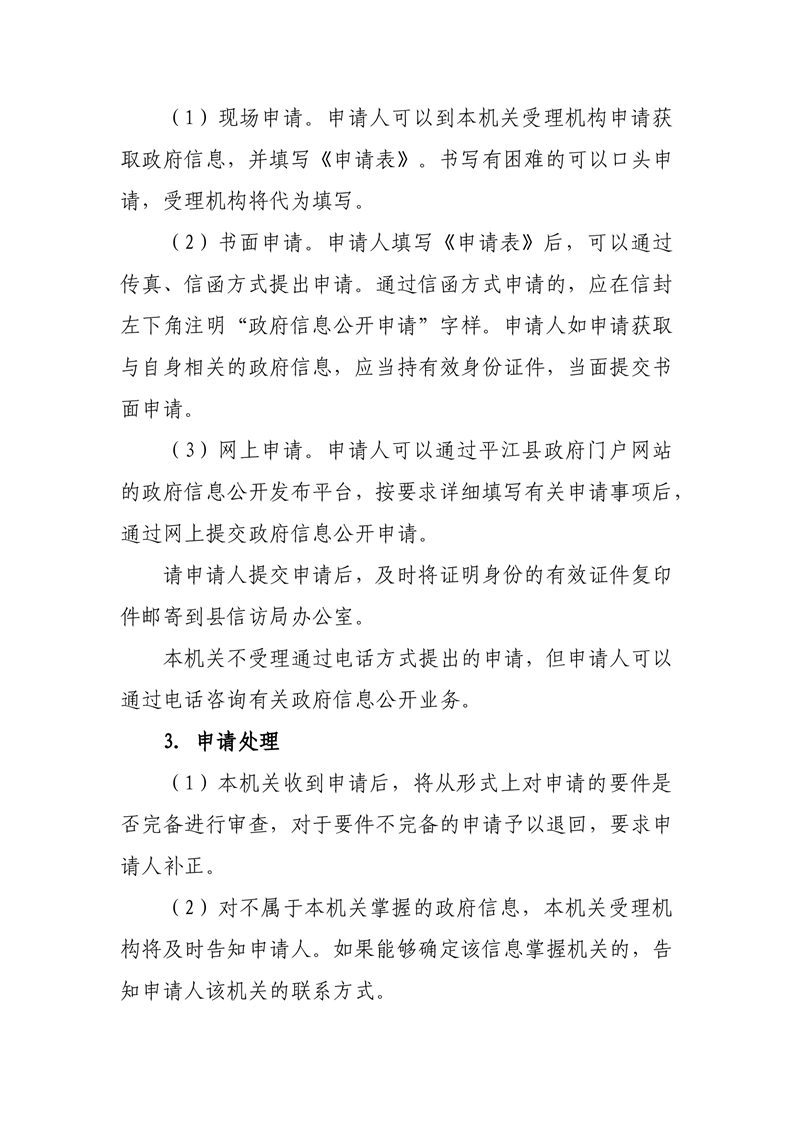 （1）现场申请。申请人可以到本机关受理机构申请获取政府信息，并填写《申请表》。书写有困难的可以口头申请，受理机构将代为填写。

（2）书面申请。申请人填写《申请表》后，可以通过传真、信函方式提出申请。通过信函方式申请的，应在信封左下角注明“政府信息公开申请”字样。申请人如申请获取与自身相关的政府信息，应当持有效身份证件，当面提交书面申请。

（3）网上申请。申请人可以通过平江县政府门户网站的政府信息公开发布平台，按要求详细填写有关申请事项后，通过网上提交政府信息公开申请。

请申请人提交申请后，及时将证明身份的有效证件复印件邮寄到县信访局办公室。

本机关不受理通过电话方式提出的申请，但申请人可以通过电话咨询有关政府信息公开业务。

3. 申请处理

（1）本机关收到申请后，将从形式上对申请的要件是否完备进行审查，对于要件不完备的申请予以退回，要求申请人补正。

（2）对不属于本机关掌握的政府信息，本机关受理机构将及时告知申请人。如果能够确定该信息掌握机关的，告知申请人该机关的联系方式。